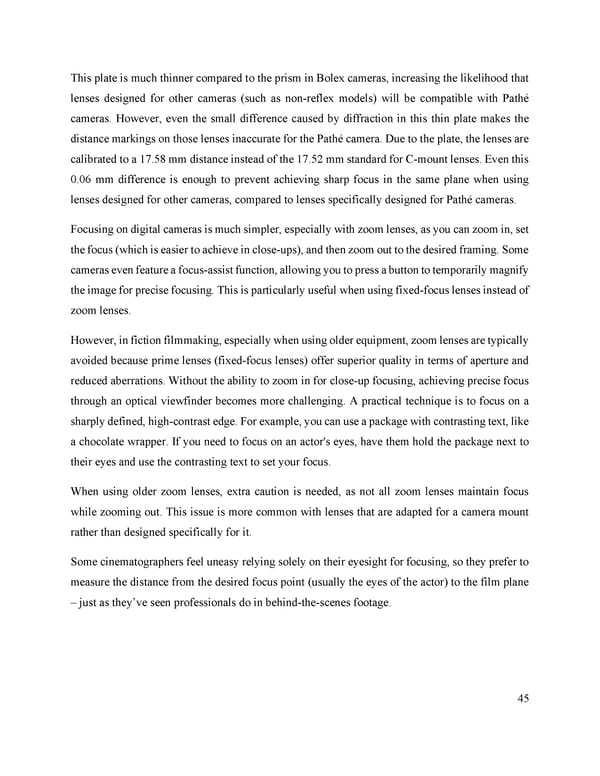 This plate is much thinner compared to the prism in Bolex cameras, increasing the likelihood that lenses designed for other cameras (such as non-reflex models) will be compatible with Pathé cameras. However, even the small difference caused by diffraction in this thin plate makes the distance markings on those lenses inaccurate for the Pathé camera. Due to the plate, the lenses are calibrated to a 17.58 mm distance instead of the 17.52 mm standard for C-mount lenses. Even this 0.06 mm difference is enough to prevent achieving sharp focus in the same plane when using lenses designed for other cameras, compared to lenses specifically designed for Pathé cameras.

Focusing on digital cameras is much simpler, especially with zoom lenses, as you can zoom in, set the focus (which is easier to achieve in close-ups), and then zoom out to the desired framing. Some cameras even feature a focus-assist function, allowing you to press a button to temporarily magnify the image for precise focusing. This is particularly useful when using fixed-focus lenses instead of zoom lenses.

However, in fiction filmmaking, especially when using older equipment, zoom lenses are typically avoided because prime lenses (fixed-focus lenses) offer superior quality in terms of aperture and reduced aberrations. Without the ability to zoom in for close-up focusing, achieving precise focus through an optical viewfinder becomes more challenging. A practical technique is to focus on a sharply defined, high-contrast edge. For example, you can use a package with contrasting text, like a chocolate wrapper. If you need to focus on an actor's eyes, have them hold the package next to their eyes and use the contrasting text to set your focus.

When using older zoom lenses, extra caution is needed, as not all zoom lenses maintain focus while zooming out. This issue is more common with lenses that are adapted for a camera mount rather than designed specifically for it.

Some cinematographers feel uneasy relying solely on their eyesight for focusing, so they prefer to measure the distance from the desired focus point (usually the eyes of the actor) to the film plane – just as they've seen professionals do in behind-the-scenes footage.

45